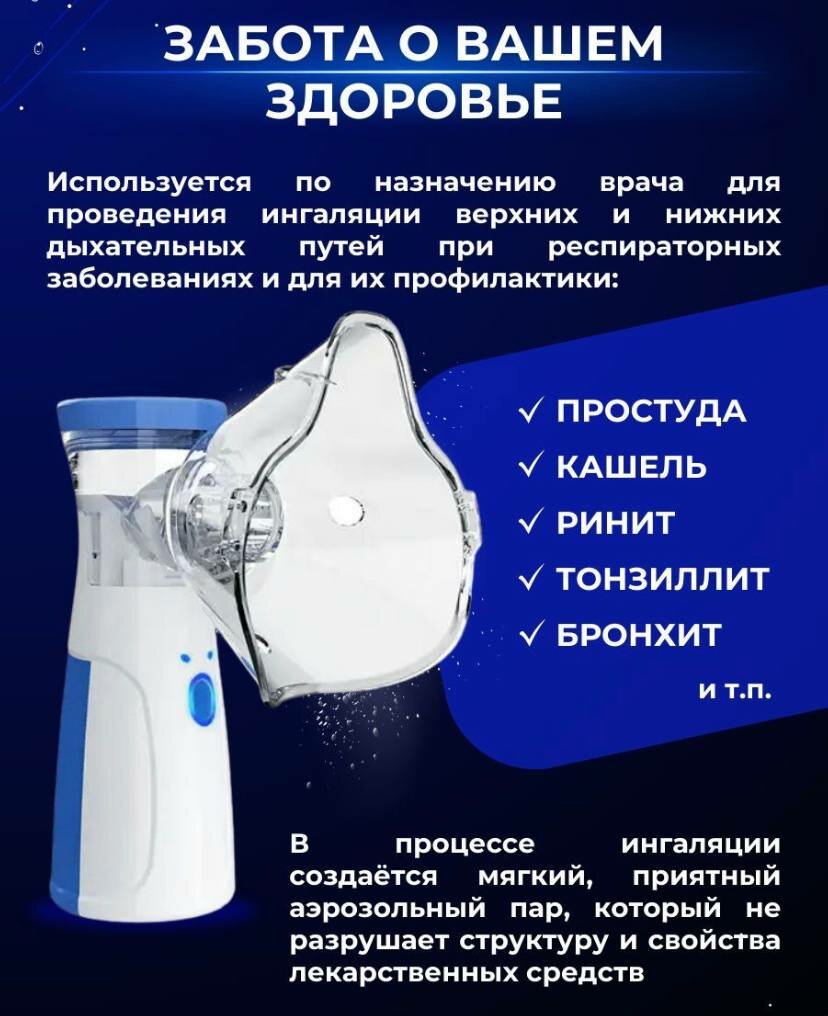 ЗАБОТА О ВАШЕМ ЗДОРОВЬЕ

Используется по назначению врача для проведения ингаляции верхних и нижних дыхательных путей при респираторных заболеваниях и для их профилактики:

✓ ПРОСТУДА
✓ КАШЕЛЬ
✓ РИНИТ
✓ ТОНЗИЛЛИТ
✓ БРОНХИТ
и т.п.

В процессе ингаляции создаётся мягкий, приятный аэрозольный пар, который не разрушает структуру и свойства лекарственных средств